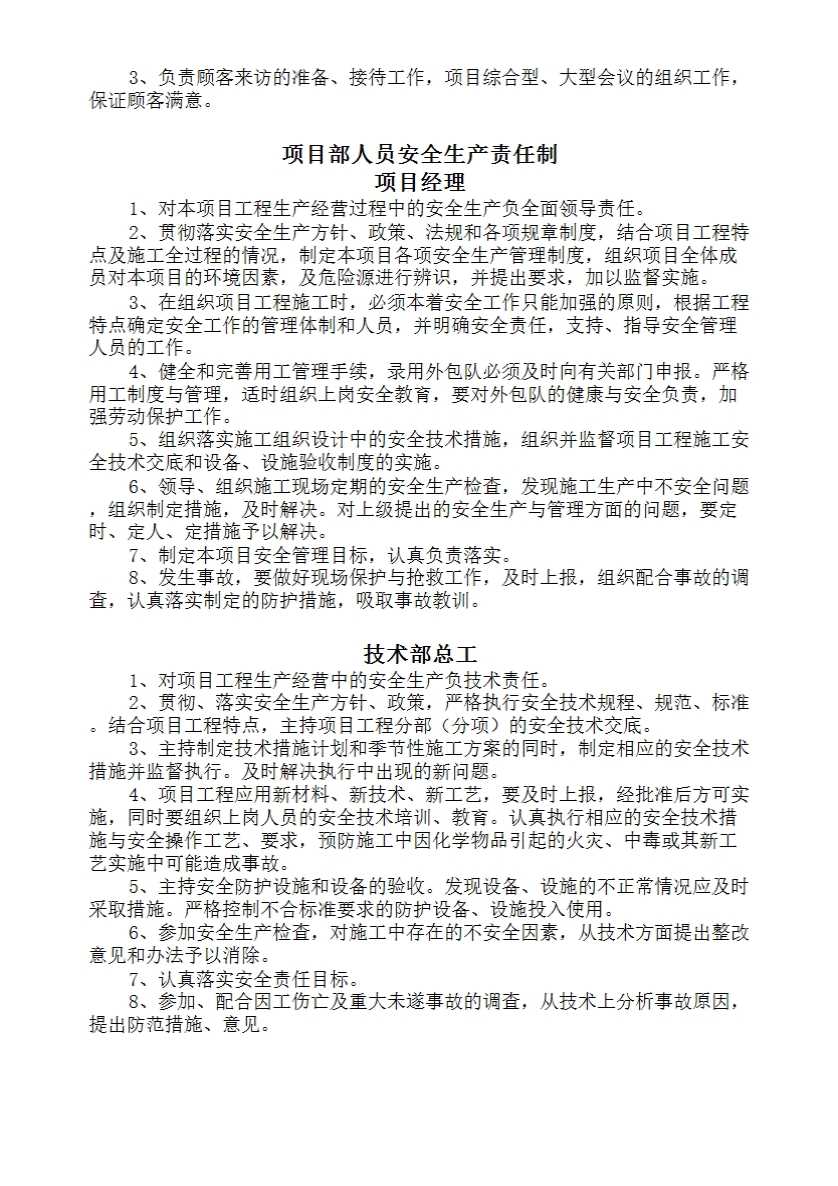 3、负责顾客来访的准备、接待工作，项目综合型、大型会议的组织工作，保证顾客满意。

项目部人员安全生产责任制
项目经理

1、对本项目工程生产经营过程中的安全生产负全面领导责任。

2、贯彻落实安全生产方针、政策、法规和各项规章制度，结合项目工程特点及施工全过程的情况，制定本项目各项安全生产管理制度，组织项目全体成员对本项目的环境因素，及危险源进行辨识，并提出要求，加以监督实施。

3、在组织项目工程施工时，必须本着安全工作只能加强的原则，根据工程特点确定安全工作的管理体制和人员，并明确安全责任，支持、指导安全管理人员的工作。

4、健全和完善用工管理手续，录用外包队必须及时向有关部门申报。严格用工制度与管理，适时组织上岗安全教育，要对外包队的健康与安全负责，加强劳动保护工作。

5、组织落实施工组织设计中的安全技术措施，组织并监督项目工程施工安全技术交底和设备、设施验收制度的实施。

6、领导、组织施工现场定期的安全生产检查，发现施工生产中不安全问题，组织制定措施，及时解决。对上级提出的安全生产与管理方面的问题，要定时、定人、定措施予以解决。

7、制定本项目安全管理目标，认真负责落实。

8、发生事故，要做好现场保护与抢救工作，及时上报，组织配合事故的调查，认真落实制定的防护措施，吸取事故教训。

技术部总工

1、对项目工程生产经营中的安全生产负技术责任。

2、贯彻、落实安全生产方针、政策，严格执行安全技术规程、规范、标准。结合项目工程特点，主持项目工程分部（分项）的安全技术交底。

3、主持制定技术措施计划和季节性施工方案的同时，制定相应的安全技术措施并监督执行。及时解决执行中出现的新问题。

4、项目工程应用新材料、新技术、新工艺，要及时上报，经批准后方可实施，同时要组织上岗人员的安全技术培训、教育。认真执行相应的安全技术措施与安全操作工艺、要求，预防施工中因化学物品引起的火灾、中毒或其新工艺实施中可能造成事故。

5、主持安全防护设施和设备的验收。发现设备、设施的不正常情况应及时采取措施。严格控制不合标准要求的防护设备、设施投入使用。

6、参加安全生产检查，对施工中存在的不安全因素，从技术方面提出整改意见和办法予以消除。

7、认真落实安全责任目标。

8、参加、配合因工伤亡及重大未遂事故的调查，从技术上分析事故原因，提出防范措施、意见。